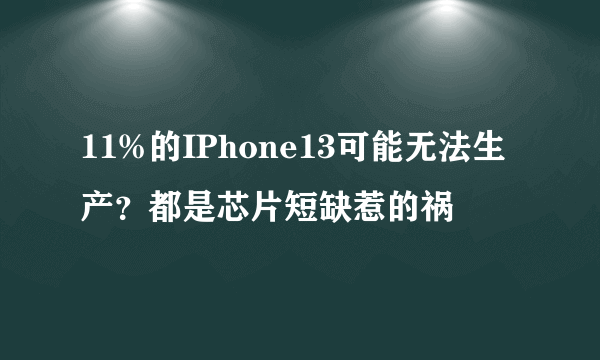 11%的IPhone13可能无法生产？都是芯片短缺惹的祸